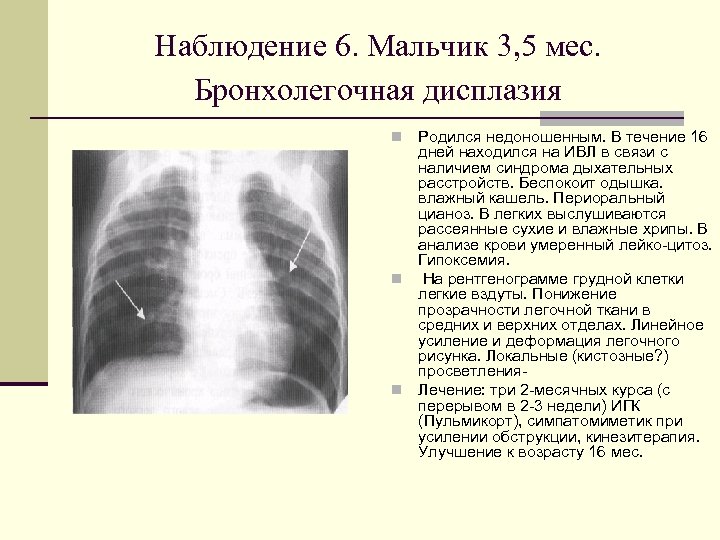 Наблюдение 6. Мальчик 3,5 мес.
Бронхолегочная дисплазия

Родился недоношенным. В течение 16 дней находился на ИВЛ в связи с наличием синдрома дыхательных расстройств. Беспокоит одышка. влажный кашель. Периоральный цианоз. В легких выслушиваются рассеянные сухие и влажные хрипы. В анализе крови умеренный лейко-цитоз. Гипоксемия.

На рентгенограмме грудной клетки легкие вздуты. Понижение прозрачности легочной ткани в средних и верхних отделах. Линейное усиление и деформация легочного рисунка. Локальные (кистозные?) просветления-

Лечение: три 2-месячных курса (с перерывом в 2-3 недели) ИГК (Пульмикорт), симпатомиметик при усилении обструкции, кинезитерапия. Улучшение к возрасту 16 мес.